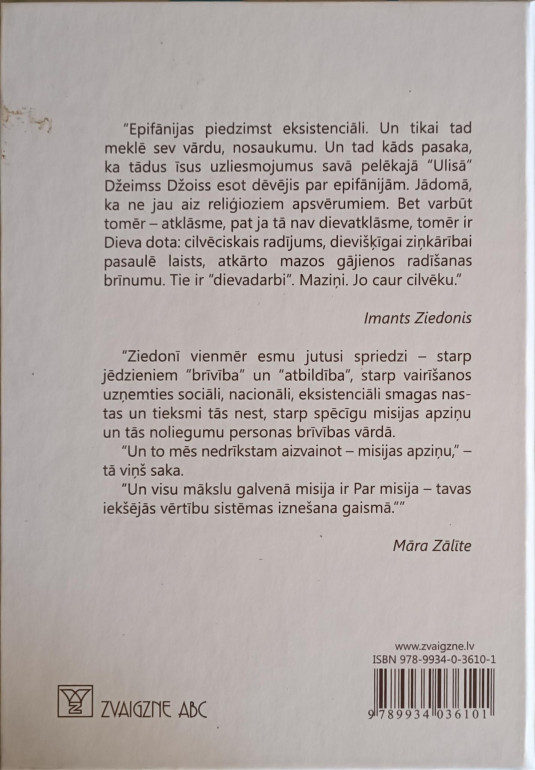 "Epifānijas piedzimst eksistenciāli. Un tikai tad meklē sev vārdu, nosaukumu. Un tad kāds pasaka, ka tādus īsus uzliesmojumus savā pelēkajā "Ulisā" Džeimss Džoiss esot dēvējis par epifānijām. Jādomā, ka ne jau aiz reliģioziem apsvērumiem. Bet varbūt tomēr – atklāsme, pat ja tā nav dievatklāsme, tomēr ir Dieva dota: cilvēciskais radījums, dievišķīgai ziņkārībai pasaulē laists, atkārto mazos gājienos radīšanas brīnumu. Tie ir "dievadarbi". Maziņi. Jo caur cilvēku."

Imants Ziedonis

"Ziedonī vienmēr esmu jutusi spriedzi – starp jēdzieniem "brīvība" un "atbildība", starp vairīšanos uzņemties sociāli, nacionāli, eksistenciāli smagas nastas un tieksmi tās nest, starp spēcīgu misijas apziņu un tās noliegumu personas brīvības vārdā.

"Un to mēs nedrīkstam aizvainot – misijas apziņu," – tā viņš saka.

"Un visu mākslu galvenā misija ir Par misija – tavas iekšējās vērtību sistēmas iznešana gaismā.""

Māra Zālīte

ZVAIGZNE ABC

www.zvaigzne.lv
ISBN 978-9934-0-3610-1

9 789934 036101